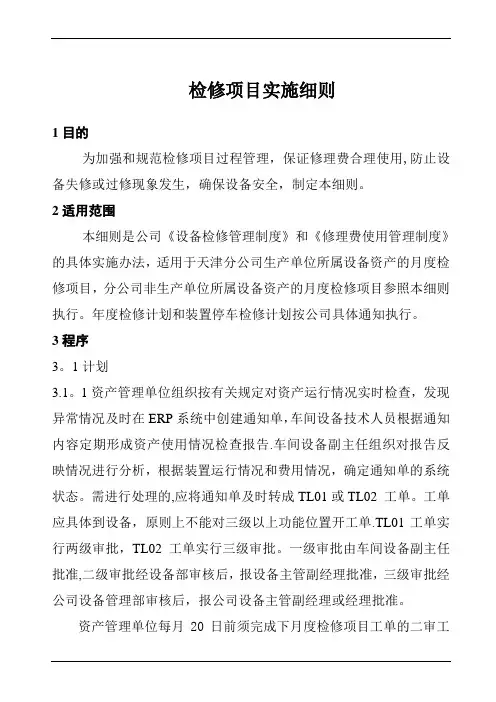 检修项目实施细则

1 目的

为加强和规范检修项目过程管理，保证修理费合理使用,防止设备失修或过修现象发生，确保设备安全，制定本细则。

2 适用范围

本细则是公司《设备检修管理制度》和《修理费使用管理制度》的具体实施办法，适用于天津分公司生产单位所属设备资产的月度检修项目，分公司非生产单位所属设备资产的月度检修项目参照本细则执行。年度检修计划和装置停车检修计划按公司具体通知执行。

3 程序

3。1 计划

3.1。1 资产管理单位组织按有关规定对资产运行情况实时检查，发现异常情况及时在 ERP 系统中创建通知单，车间设备技术人员根据通知内容定期形成资产使用情况检查报告.车间设备副主任组织对报告反映情况进行分析，根据装置运行情况和费用情况，确定通知单的系统状态。需进行处理的,应将通知单及时转成 TL01 或 TL02 工单。工单应具体到设备，原则上不能对三级以上功能位置开工单.TL01 工单实行两级审批，TL02 工单实行三级审批。一级审批由车间设备副主任批准,二级审批经设备部审核后，报设备主管副经理批准，三级审批经公司设备管理部审核后，报公司设备主管副经理或经理批准。

资产管理单位每月 20 日前须完成下月度检修项目工单的二审工